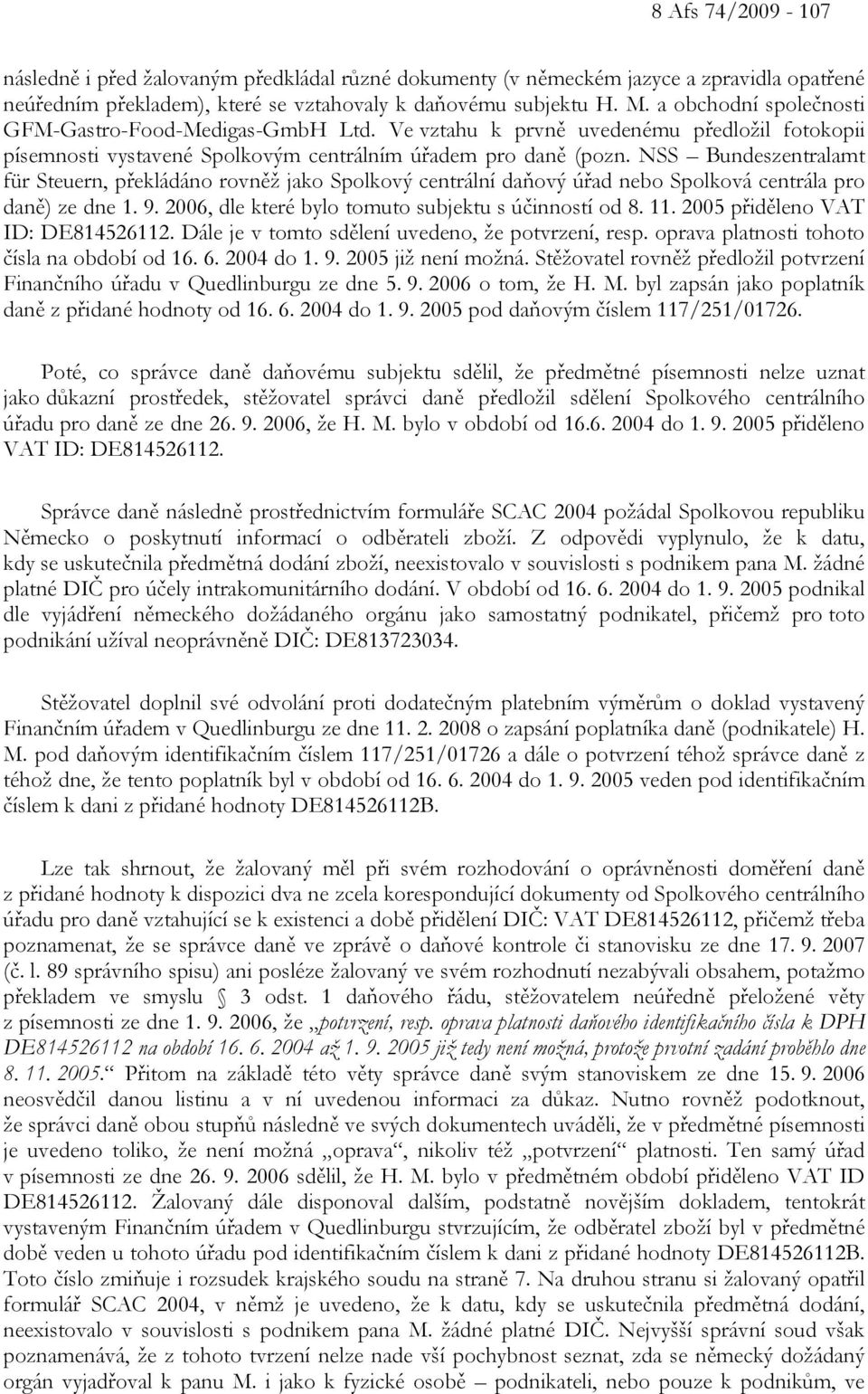 8 Afs 74/2009 - 107

následně i před žalovaným předkládal různé dokumenty (v německém jazyce a zpravidla opatřené neúředním překladem), které se vztahovaly k daňovému subjektu H. M. a obchodní společnosti GFM-Gastro-Food-Medigas-GmbH Ltd. Ve vztahu k prvně uvedenému předložil fotokopii písemnosti vystavené Spolkovým centrálním úřadem pro daně (pozn. NSS – Bundeszentralamt für Steuern, překládáno rovněž jako Spolkový centrální daňový úřad nebo Spolková centrála pro daně) ze dne 1. 9. 2006, dle které bylo tomuto subjektu s účinností od 8. 11. 2005 přiděleno VAT ID: DE814526112. Dále je v tomto sdělení uvedeno, že potvrzení, resp. oprava platnosti tohoto čísla na období od 16. 6. 2004 do 1. 9. 2005 již není možná. Stěžovatel rovněž předložil potvrzení Finančního úřadu v Quedlinburgu ze dne 5. 9. 2006 o tom, že H. M. byl zapsán jako poplatník daně z přidané hodnoty od 16. 6. 2004 do 1. 9. 2005 pod daňovým číslem 117/251/01726.

Poté, co správce daně daňovému subjektu sdělil, že předmětné písemnosti nelze uznat jako důkazní prostředek, stěžovatel správci daně předložil sdělení Spolkového centrálního úřadu pro daně ze dne 26. 9. 2006, že H. M. bylo v období od 16.6. 2004 do 1. 9. 2005 přiděleno VAT ID: DE814526112.

Správce daně následně prostřednictvím formuláře SCAC 2004 požádal Spolkovou republiku Německo o poskytnutí informací o odběrateli zboží. Z odpovědi vyplynulo, že k datu, kdy se uskutečnila předmětná dodání zboží, neexistovalo v souvislosti s podnikem pana M. žádné platné DIČ pro účely intrakomunitárního dodání. V období od 16. 6. 2004 do 1. 9. 2005 podnikal dle vyjádření německého dožádaného orgánu jako samostatný podnikatel, přičemž pro toto podnikání užíval neoprávněně DIČ: DE813723034.

Stěžovatel doplnil své odvolání proti dodatečným platebním výměrům o doklad vystavený Finančním úřadem v Quedlinburgu ze dne 11. 2. 2008 o zapsání poplatníka daně (podnikatele) H. M. pod daňovým identifikačním číslem 117/251/01726 a dále o potvrzení téhož správce daně z téhož dne, že tento poplatník byl v období od 16. 6. 2004 do 1. 9. 2005 veden pod identifikačním číslem k dani z přidané hodnoty DE814526112B.

Lze tak shrnout, že žalovaný měl při svém rozhodování o oprávněnosti doměření daně z přidané hodnoty k dispozici dva ne zcela korespondující dokumenty od Spolkového centrálního úřadu pro daně vztahující se k existenci a době přidělení DIČ: VAT DE814526112, přičemž třeba poznamenat, že se správce daně ve zprávě o daňové kontrole či stanovisku ze dne 17. 9. 2007 (č. l. 89 správního spisu) ani posléze žalovaný ve svém rozhodnutí nezabývali obsahem, potažmo překladem ve smyslu § 3 odst. 1 daňového řádu, stěžovatelem neúředně přeložené věty z písemnosti ze dne 1. 9. 2006, že „potvrzení, resp. oprava platnosti daňového identifikačního čísla k DPH DE814526112 na období 16. 6. 2004 až 1. 9. 2005 již tedy není možná, protože prvotní zadání proběhlo dne 8. 11. 2005.“ Přitom na základě této věty správce daně svým stanoviskem ze dne 15. 9. 2006 neosvědčil danou listinu a v ní uvedenou informaci za důkaz. Nutno rovněž podotknout, že správci daně obou stupňů následně ve svých dokumentech uváděli, že v předmětné písemnosti je uvedeno toliko, že není možná „oprava“, nikoliv též „potvrzení“ platnosti. Ten samý úřad v písemnosti ze dne 26. 9. 2006 sdělil, že H. M. bylo v předmětném období přiděleno VAT ID DE814526112. Žalovaný dále disponoval dalším, podstatně novějším dokladem, tentokrát vystaveným Finančním úřadem v Quedlinburgu stvrzujícím, že odběratel zboží byl v předmětné době veden u tohoto úřadu pod identifikačním číslem k dani z přidané hodnoty DE814526112B. Toto číslo zmiňuje i rozsudek krajského soudu na straně 7. Na druhou stranu si žalovaný opatřil formulář SCAC 2004, v němž je uvedeno, že k datu, kdy se uskutečnila předmětná dodání, neexistovalo v souvislosti s podnikem pana M. žádné platné DIČ. Nejvyšší správní soud však poznamenává, že z tohoto tvrzení nelze nade vší pochybnost seznat, zda se německý dožádaný orgán vyjadřoval k panu M. i jako k fyzické osobě – podnikateli, nebo pouze k podnikům, ve